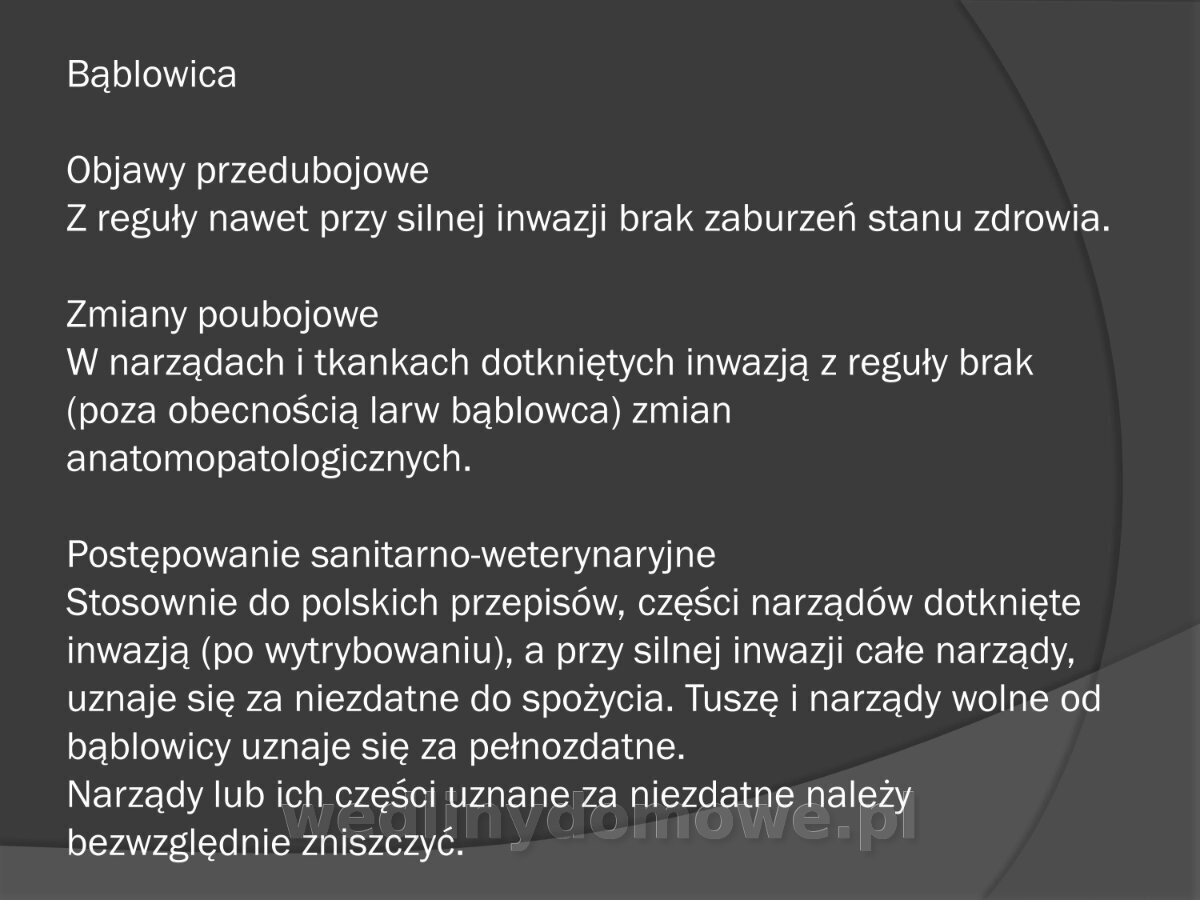 Bąblowica

Objawy przedubojowe
Z reguły nawet przy silnej inwazji brak zaburzeń stanu zdrowia.

Zmiany poubojowe
W narządach i tkankach dotkniętych inwazją z reguły brak (poza obecnością larw bąblowca) zmian anatomopatologicznych.

Postępowanie sanitarno-weterynaryjne
Stosownie do polskich przepisów, części narządów dotknięte inwazją (po wytrybowaniu), a przy silnej inwazji całe narządy, uznaje się za niezdatne do spożycia. Tuszę i narządy wolne od bąblowicy uznaje się za pełnozdatne.
Narządy lub ich części uznane za niezdatne należy bezwzględnie zniszczyć.

wedlinydomowe.pl